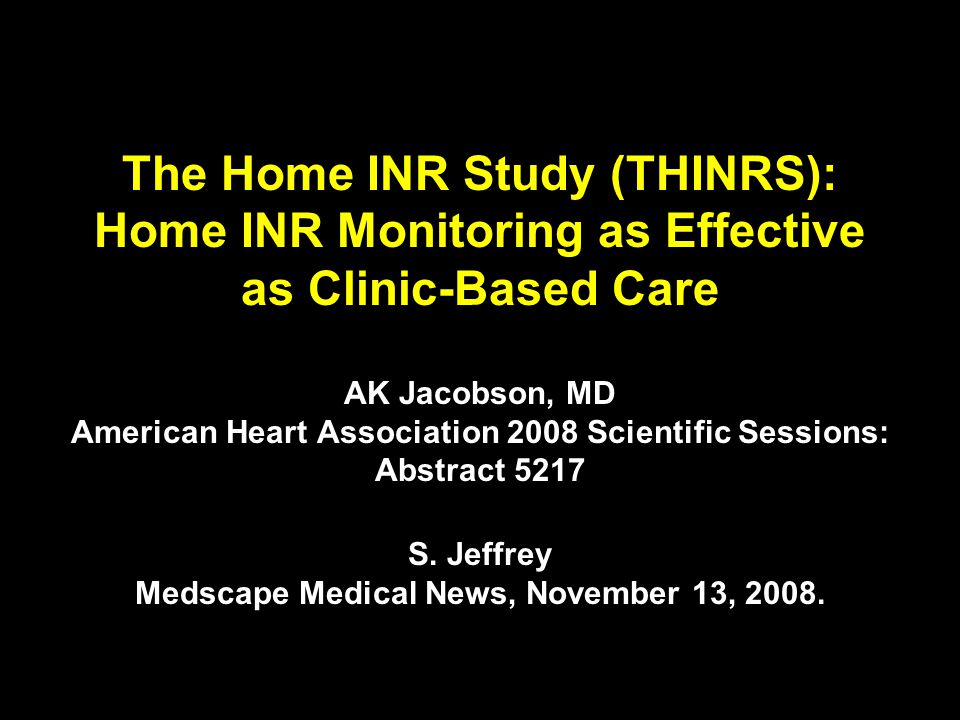 The Home INR Study (THINRS): Home INR Monitoring as Effective as Clinic-Based Care

AK Jacobson, MD
American Heart Association 2008 Scientific Sessions: Abstract 5217

S. Jeffrey
Medscape Medical News, November 13, 2008.